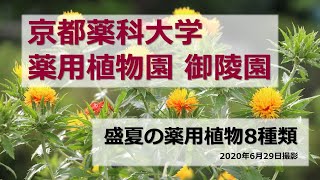 京都薬科大学
薬用植物園 御陵園

盛夏の薬用植物8種類

2020年6月29日撮影